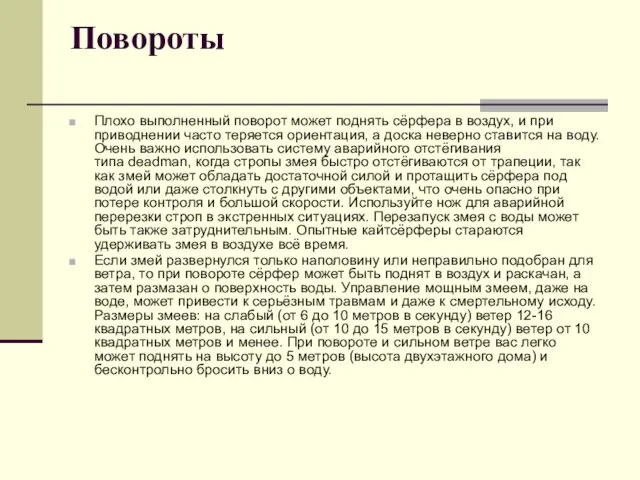 Повороты

Плохо выполненный поворот может поднять сёрфера в воздух, и при приводнении часто теряется ориентация, а доска неверно ставится на воду. Очень важно использовать систему аварийного отстёгивания типа deadman, когда стропы змея быстро отстёгиваются от трапеции, так как змей может обладать достаточной силой и протащить сёрфера под водой или даже столкнуть с другими объектами, что очень опасно при потере контроля и большой скорости. Используйте нож для аварийной перерезки строп в экстренных ситуациях. Перезапуск змея с воды может быть также затруднительным. Опытные кайтсёрферы стараются удерживать змея в воздухе всё время.

Если змей развернулся только наполовину или неправильно подобран для ветра, то при повороте сёрфер может быть поднят в воздух и раскачан, а затем размазан о поверхность воды. Управление мощным змеем, даже на воде, может привести к серьёзным травмам и даже к смертельному исходу. Размеры змеев: на слабый (от 6 до 10 метров в секунду) ветер 12-16 квадратных метров, на сильный (от 10 до 15 метров в секунду) ветер от 10 квадратных метров и менее. При повороте и сильном ветре вас легко может поднять на высоту до 5 метров (высота двухэтажного дома) и бесконтрольно бросить вниз о воду.